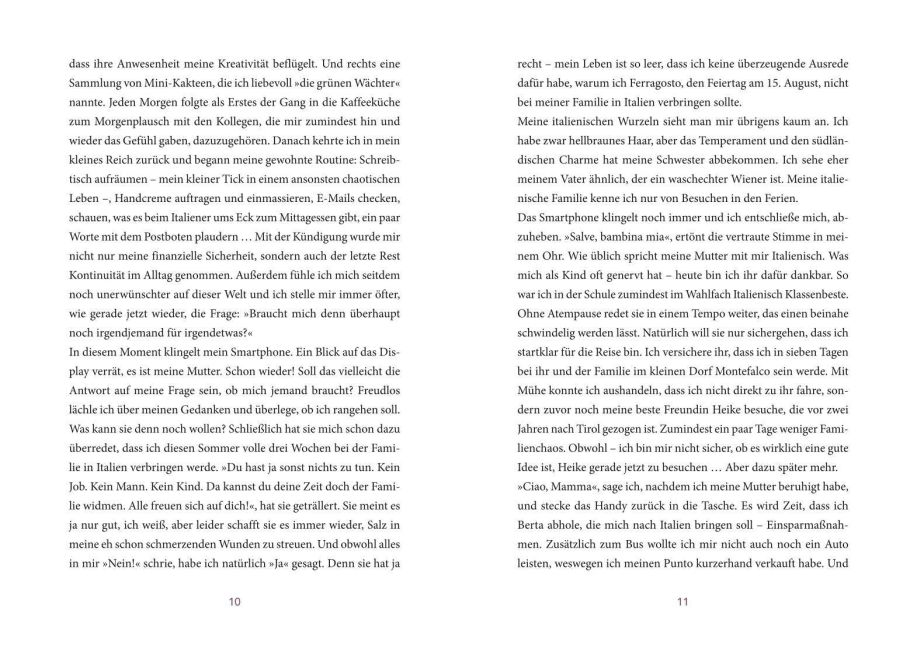 dass ihre Anwesenheit meine Kreativität beflügelt. Und rechts eine Sammlung von Mini-Kakteen, die ich liebevoll »die grünen Wächter« nannte. Jeden Morgen folgte als Erstes der Gang in die Kaffeeküche zum Morgenplausch mit den Kollegen, die mir zumindest hin und wieder das Gefühl gaben, dazuzugehören. Danach kehrte ich in mein kleines Reich zurück und begann meine gewohnte Routine: Schreibtisch aufräumen – mein kleiner Tick in einem ansonsten chaotischen Leben –, Handcreme auftragen und einmassieren, E-Mails checken, schauen, was es beim Italiener ums Eck zum Mittagessen gibt, ein paar Worte mit dem Postboten plaudern … Mit der Kündigung wurde mir nicht nur meine finanzielle Sicherheit, sondern auch der letzte Rest Kontinuität im Alltag genommen. Außerdem fühle ich mich seitdem noch unerwünschter auf dieser Welt und ich stelle mir immer öfter, wie gerade jetzt wieder, die Frage: »Braucht mich denn überhaupt noch irgendjemand für irgendetwas?«
In diesem Moment klingelt mein Smartphone. Ein Blick auf das Display verrät, es ist meine Mutter. Schon wieder! Soll das vielleicht die Antwort auf meine Frage sein, ob mich jemand braucht? Freudlos lächle ich über meinen Gedanken und überlege, ob ich rangehen soll. Was kann sie denn noch wollen? Schließlich hat sie mich schon dazu überredet, dass ich diesen Sommer volle drei Wochen bei der Familie in Italien verbringen werde. »Du hast ja sonst nichts zu tun. Kein Job. Kein Mann. Kein Kind. Da kannst du deine Zeit doch der Familie widmen. Alle freuen sich auf dich!«, hat sie geträllert. Sie meint es ja nur gut, ich weiß, aber leider schafft sie es immer wieder, Salz in meine eh schon schmerzenden Wunden zu streuen. Und obwohl alles in mir »Nein!« schrie, habe ich natürlich »Ja« gesagt. Denn sie hat ja

10

recht – mein Leben ist so leer, dass ich keine überzeugende Ausrede dafür habe, warum ich Ferragosto, den Feiertag am 15. August, nicht bei meiner Familie in Italien verbringen sollte.
Meine italienischen Wurzeln sieht man mir übrigens kaum an. Ich habe zwar hellbraunes Haar, aber das Temperament und den südländischen Charme hat meine Schwester abbekommen. Ich sehe eher meinem Vater ähnlich, der ein waschechter Wiener ist. Meine italienische Familie kenne ich nur von Besuchen in den Ferien.
Das Smartphone klingelt noch immer und ich entschließe mich, abzuheben. »Salve, bambina mia«, ertönt die vertraute Stimme in meinem Ohr. Wie üblich spricht meine Mutter mit mir Italienisch. Was mich als Kind oft genervt hat – heute bin ich ihr dafür dankbar. So war ich in der Schule zumindest im Wahlfach Italienisch Klassenbeste. Ohne Atempause redet sie in einem Tempo weiter, das einen beinahe schwindelig werden lässt. Natürlich will sie nur sichergehen, dass ich startklar für die Reise bin. Ich versichere ihr, dass ich in sieben Tagen bei ihr und der Familie im kleinen Dorf Montefalco sein werde. Mit Mühe konnte ich aushandeln, dass ich nicht direkt zu ihr fahre, sondern zuvor noch meine beste Freundin Heike besuche, die vor zwei Jahren nach Tirol gezogen ist. Zumindest ein paar Tage weniger Familienchaos. Obwohl – ich bin mir nicht sicher, ob es wirklich eine gute Idee ist, Heike gerade jetzt zu besuchen … Aber dazu später mehr.
»Ciao, Mamma«, sage ich, nachdem ich meine Mutter beruhigt habe, und stecke das Handy zurück in die Tasche. Es wird Zeit, dass ich Berta abhole, die mich nach Italien bringen soll – Einsparmaßnahmen. Zusätzlich zum Bus wollte ich mir nicht auch noch ein Auto leisten, weswegen ich meinen Punto kurzerhand verkauft habe. Und

11